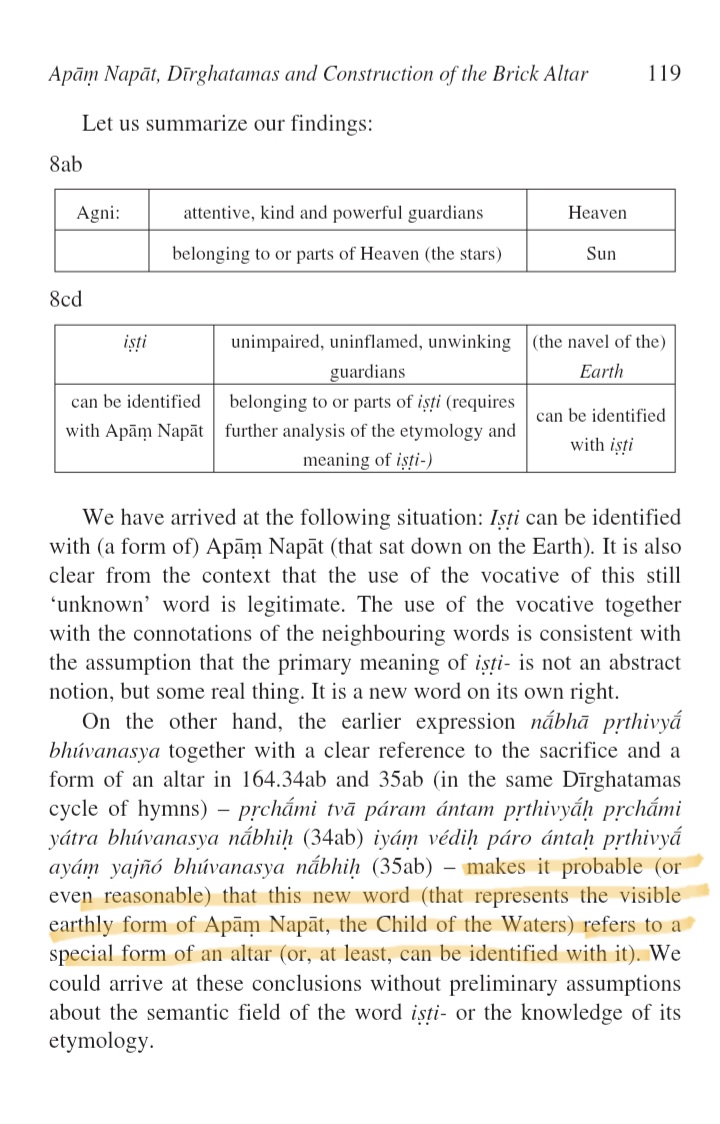 Apāṃ Napāt, Dīrghatamas and Construction of the Brick Altar 119

Let us summarize our findings:

8ab

| Agni: | attentive, kind and powerful guardians | Heaven |
|---|---|---|
| | belonging to or parts of Heaven (the stars) | Sun |

8cd

| iṣṭi | unimpaired, uninflamed, unwinking guardians | (the navel of the) Earth |
|---|---|---|
| can be identified with Apāṃ Napāt | belonging to or parts of iṣṭi (requires further analysis of the etymology and meaning of iṣṭi-) | can be identified with iṣṭi |

We have arrived at the following situation: Iṣṭi can be identified with (a form of) Apāṃ Napāt (that sat down on the Earth). It is also clear from the context that the use of the vocative of this still 'unknown' word is legitimate. The use of the vocative together with the connotations of the neighbouring words is consistent with the assumption that the primary meaning of iṣṭi- is not an abstract notion, but some real thing. It is a new word on its own right.

On the other hand, the earlier expression nā́bhā pṛthivyā́ bhúvanasya together with a clear reference to the sacrifice and a form of an altar in 164.34ab and 35ab (in the same Dīrghatamas cycle of hymns) – pṛchā́mi tvā páram ántam pṛthivyā́ḥ pṛchā́mi yátra bhúvanasya nā́bhiḥ (34ab) iyáṃ védiḥ páro ántaḥ pṛthivyā́ ayáṃ yajñó bhúvanasya nā́bhiḥ (35ab) – makes it probable (or even reasonable) that this new word (that represents the visible earthly form of Apāṃ Napāt, the Child of the Waters) refers to a special form of an altar (or, at least, can be identified with it). We could arrive at these conclusions without preliminary assumptions about the semantic field of the word iṣṭi- or the knowledge of its etymology.